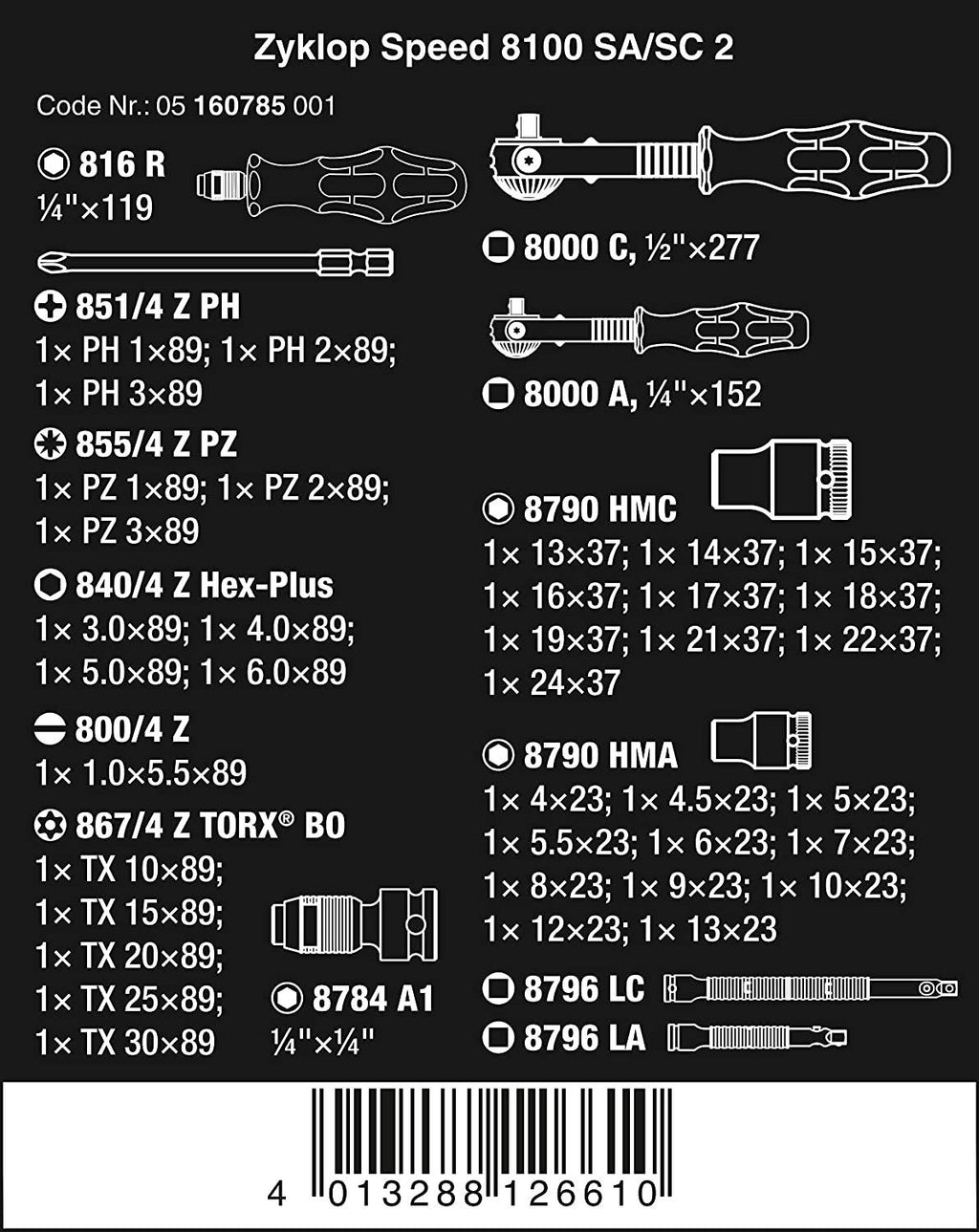 Zyklop Speed 8100 SA/SC 2

Code Nr.: 05 160785 001

816 R
¼"×119

851/4 Z PH
1× PH 1×89; 1× PH 2×89;
1× PH 3×89

855/4 Z PZ
1× PZ 1×89; 1× PZ 2×89;
1× PZ 3×89

840/4 Z Hex-Plus
1× 3.0×89; 1× 4.0×89;
1× 5.0×89; 1× 6.0×89

800/4 Z
1× 1.0×5.5×89

867/4 Z TORX® BO
1× TX 10×89;
1× TX 15×89;
1× TX 20×89;
1× TX 25×89;
1× TX 30×89

8784 A1
¼"×¼"

8000 C, ½"×277

8000 A, ¼"×152

8790 HMC
1× 13×37; 1× 14×37; 1× 15×37;
1× 16×37; 1× 17×37; 1× 18×37;
1× 19×37; 1× 21×37; 1× 22×37;
1× 24×37

8790 HMA
1× 4×23; 1× 4.5×23; 1× 5×23;
1× 5.5×23; 1× 6×23; 1× 7×23;
1× 8×23; 1× 9×23; 1× 10×23;
1× 12×23; 1× 13×23

8796 LC

8796 LA

4 013288 126610